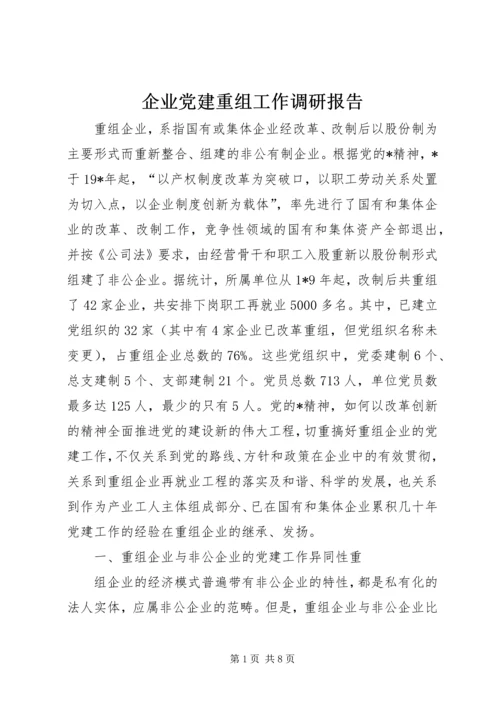 企业党建重组工作调研报告

重组企业，系指国有或集体企业经改革、改制后以股份制为主要形式而重新整合、组建的非公有制企业。根据党的*精神，*于19*年起，“以产权制度改革为突破口，以职工劳动关系处置为切入点，以企业制度创新为载体”，率先进行了国有和集体企业的改革、改制工作，竞争性领域的国有和集体资产全部退出，并按《公司法》要求，由经营骨干和职工入股重新以股份制形式组建了非公企业。据统计，所属单位从1*9年起，改制后共重组了42家企业，共安排下岗职工再就业5000多名。其中，已建立党组织的32家（其中有4家企业已改革重组，但党组织名称未变更），占重组企业总数的76%。这些党组织中，党委建制6个、总支建制5个、支部建制21个。党员总数713人，单位党员数最多达125人，最少的只有5人。党的*精神，如何以改革创新的精神全面推进党的建设新的伟大工程，切重搞好重组企业的党建工作，不仅关系到党的路线、方针和政策在企业中的有效贯彻，关系到重组企业再就业工程的落实及和谐、科学的发展，也关系到作为产业工人主体组成部分、已在国有和集体企业累积几十年党建工作的经验在重组企业的继承、发扬。

一、重组企业与非公企业的党建工作异同性重

组企业的经济模式普遍带有非公企业的特性，都是私有化的法人实体，应属非公企业的范畴。但是，重组企业与非公企业比

第1页 共8页